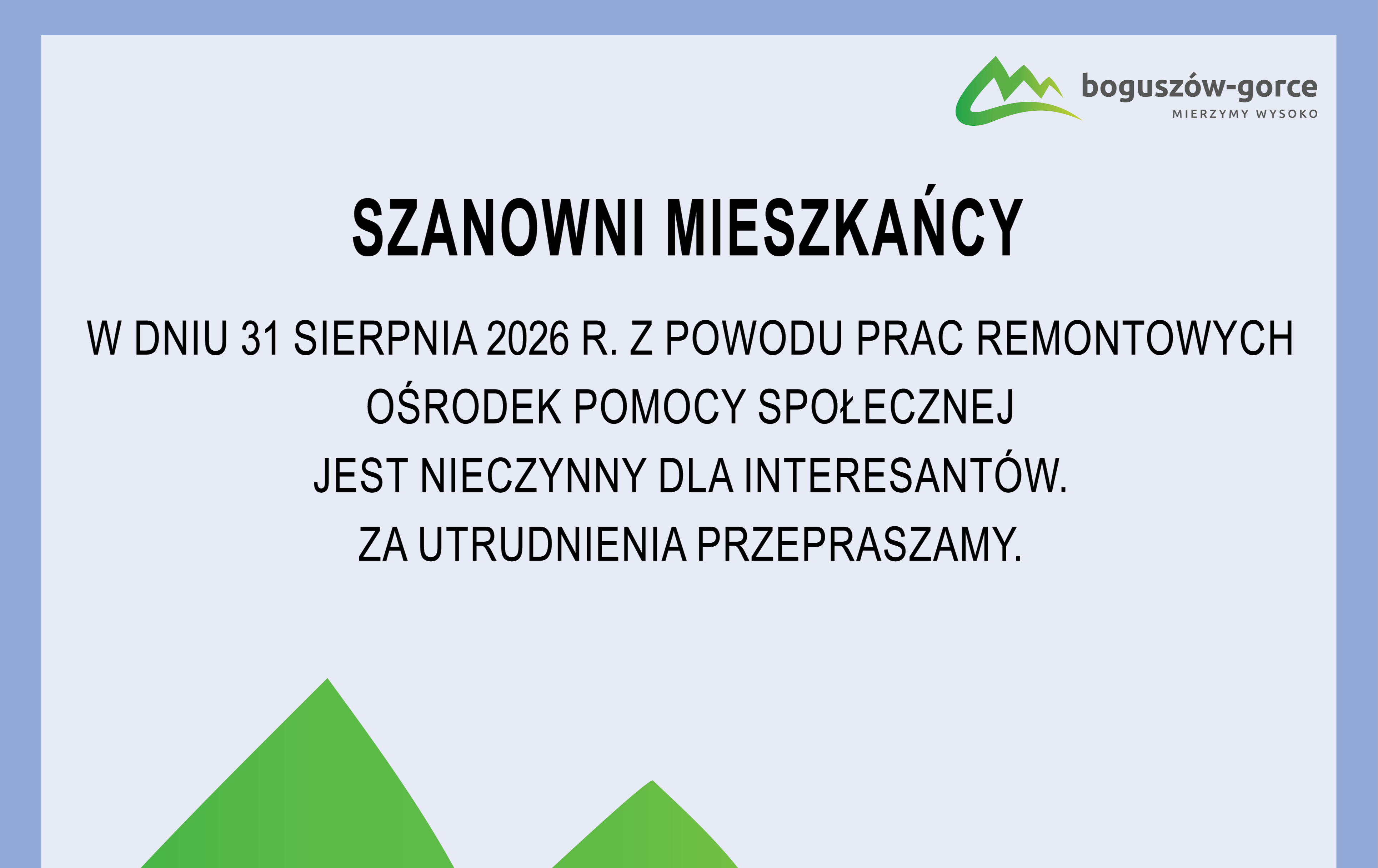 boguszów-gorce
MIERZYMY WYSOKO

SZANOWNI MIESZKAŃCY

W DNIU 31 SIERPNIA 2026 R. Z POWODU PRAC REMONTOWYCH
OŚRODEK POMOCY SPOŁECZNEJ
JEST NIECZYNNY DLA INTERESANTÓW.
ZA UTRUDNIENIA PRZEPRASZAMY.